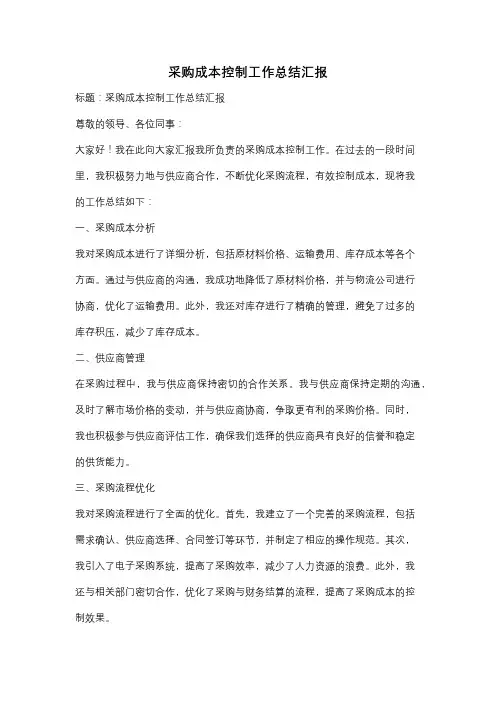 采购成本控制工作总结汇报

标题：采购成本控制工作总结汇报

尊敬的领导、各位同事：

大家好！我在此向大家汇报我所负责的采购成本控制工作。在过去的一段时间里，我积极努力地与供应商合作，不断优化采购流程，有效控制成本，现将我的工作总结如下：

一、采购成本分析

我对采购成本进行了详细分析，包括原材料价格、运输费用、库存成本等各个方面。通过与供应商的沟通，我成功地降低了原材料价格，并与物流公司进行协商，优化了运输费用。此外，我还对库存进行了精确的管理，避免了过多的库存积压，减少了库存成本。

二、供应商管理

在采购过程中，我与供应商保持密切的合作关系。我与供应商保持定期的沟通，及时了解市场价格的变动，并与供应商协商，争取更有利的采购价格。同时，我也积极参与供应商评估工作，确保我们选择的供应商具有良好的信誉和稳定的供货能力。

三、采购流程优化

我对采购流程进行了全面的优化。首先，我建立了一个完善的采购流程，包括需求确认、供应商选择、合同签订等环节，并制定了相应的操作规范。其次，我引入了电子采购系统，提高了采购效率，减少了人力资源的浪费。此外，我还与相关部门密切合作，优化了采购与财务结算的流程，提高了采购成本的控制效果。